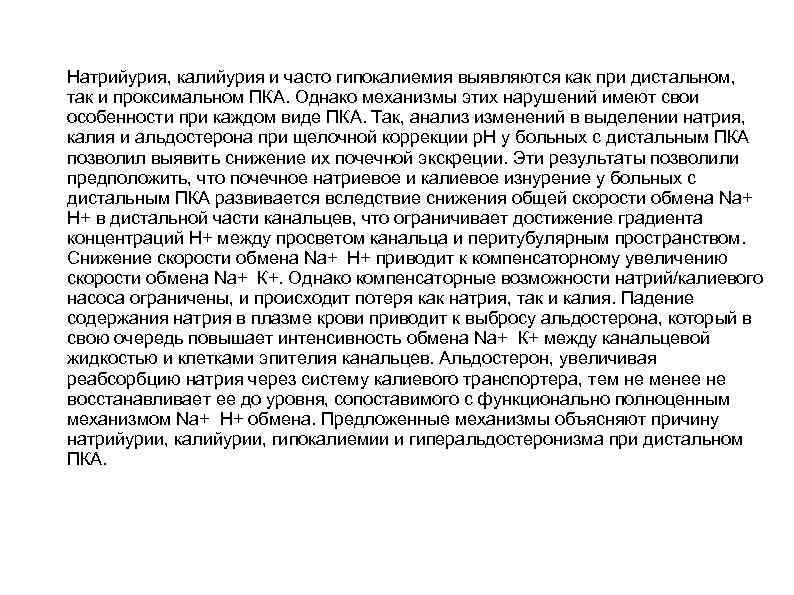 Натрийурия, калийурия и часто гипокалиемия выявляются как при дистальном, так и проксимальном ПКА. Однако механизмы этих нарушений имеют свои особенности при каждом виде ПКА. Так, анализ изменений в выделении натрия, калия и альдостерона при щелочной коррекции рН у больных с дистальным ПКА позволил выявить снижение их почечной экскреции. Эти результаты позволили предположить, что почечное натриевое и калиевое изнурение у больных с дистальным ПКА развивается вследствие снижения общей скорости обмена Na+ H+ в дистальной части канальцев, что ограничивает достижение градиента концентраций H+ между просветом канальца и перитубулярным пространством. Снижение скорости обмена Na+ H+ приводит к компенсаторному увеличению скорости обмена Na+ K+. Однако компенсаторные возможности натрий/калиевого насоса ограничены, и происходит потеря как натрия, так и калия. Падение содержания натрия в плазме крови приводит к выбросу альдостерона, который в свою очередь повышает интенсивность обмена Na+ K+ между канальцевой жидкостью и клетками эпителия канальцев. Альдостерон, увеличивая реабсорбцию натрия через систему калиевого транспортера, тем не менее не восстанавливает ее до уровня, сопоставимого с функционально полноценным механизмом Na+ H+ обмена. Предложенные механизмы объясняют причину натрийурии, калийурии, гипокалиемии и гиперальдостеронизма при дистальном ПКА.